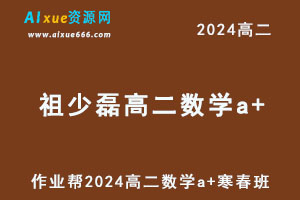 AIxue资源网
www.aixue666.com

2024高二

祖少磊高二数学a+

作业帮2024高二数学a+寒春班